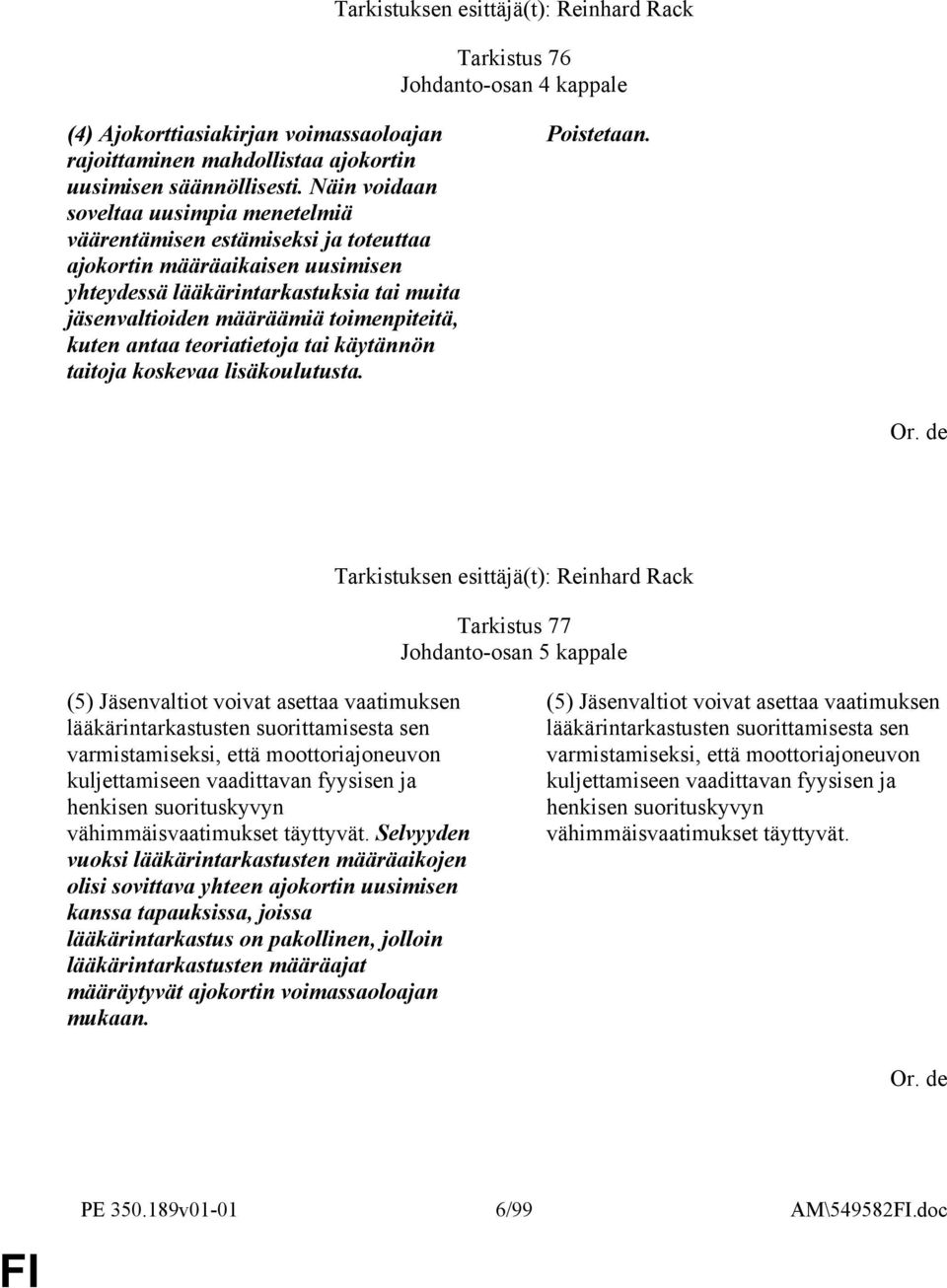 Tarkistuksen esittäjä(t): Reinhard Rack

Tarkistus 76
Johdanto-osan 4 kappale

(4) Ajokorttiasiakirjan voimassaoloajan rajoittaminen mahdollistaa ajokortin uusimisen säännöllisesti. Näin voidaan soveltaa uusimpia menetelmiä väärentämisen estämiseksi ja toteuttaa ajokortin määräaikaisen uusimisen yhteydessä lääkärintarkastuksia tai muita jäsenvaltioiden määräämiä toimenpiteitä, kuten antaa teoriatietoja tai käytännön taitoja koskevaa lisäkoulutusta.

Poistetaan.

Or. de

Tarkistuksen esittäjä(t): Reinhard Rack

Tarkistus 77
Johdanto-osan 5 kappale

(5) Jäsenvaltiot voivat asettaa vaatimuksen lääkärintarkastusten suorittamisesta sen varmistamiseksi, että moottoriajoneuvon kuljettamiseen vaadittavan fyysisen ja henkisen suorituskyvyn vähimmäisvaatimukset täyttyvät. Selvyyden vuoksi lääkärintarkastusten määräaikojen olisi sovittava yhteen ajokortin uusimisen kanssa tapauksissa, joissa lääkärintarkastus on pakollinen, jolloin lääkärintarkastusten määräajat määräytyvät ajokortin voimassaoloajan mukaan.

(5) Jäsenvaltiot voivat asettaa vaatimuksen lääkärintarkastusten suorittamisesta sen varmistamiseksi, että moottoriajoneuvon kuljettamiseen vaadittavan fyysisen ja henkisen suorituskyvyn vähimmäisvaatimukset täyttyvät.

Or. de

PE 350.189v01-01 6/99 AM\549582FI.doc

FI